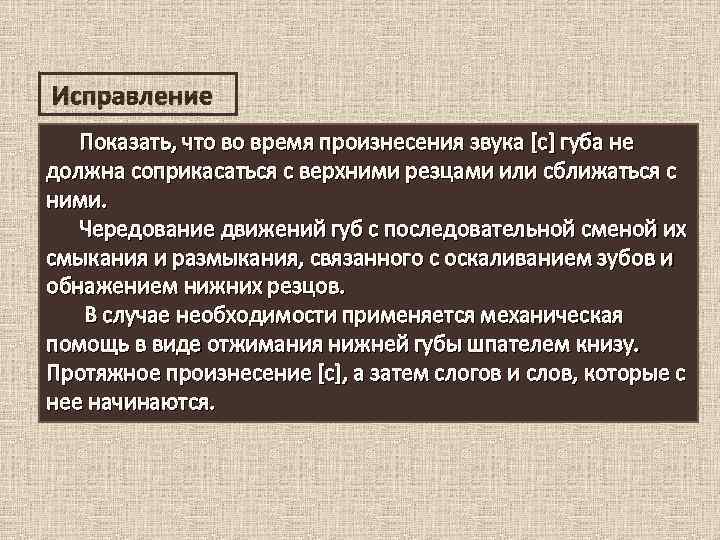 Исправление

Показать, что во время произнесения звука [с] губа не должна соприкасаться с верхними резцами или сближаться с ними.

Чередование движений губ с последовательной сменой их смыкания и размыкания, связанного с оскаливанием зубов и обнажением нижних резцов.

В случае необходимости применяется механическая помощь в виде отжимания нижней губы шпателем книзу. Протяжное произнесение [с], а затем слогов и слов, которые с нее начинаются.